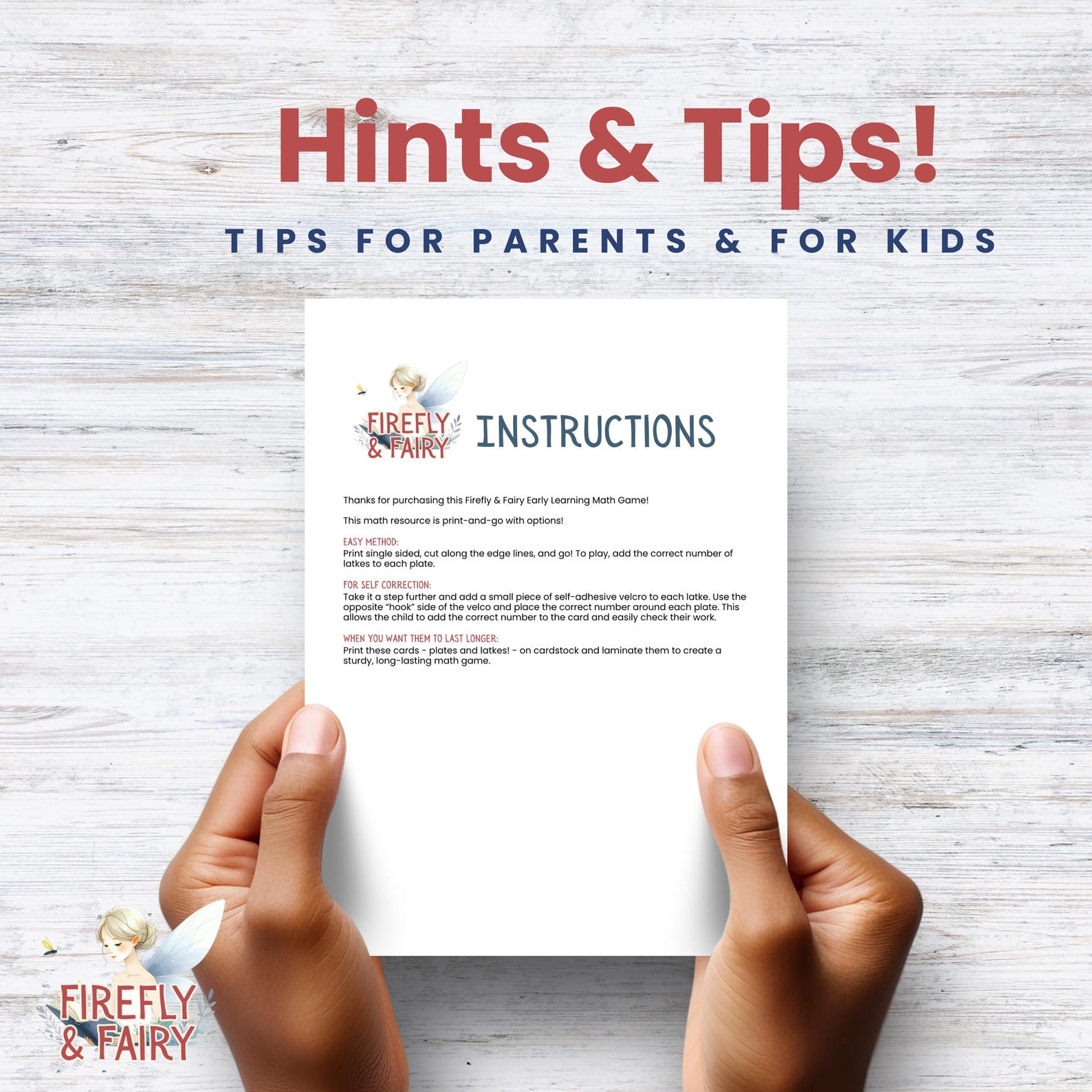 Hints & Tips!

TIPS FOR PARENTS & FOR KIDS

FIREFLY & FAIRY

INSTRUCTIONS

Thanks for purchasing this Firefly & Fairy Early Learning Math Game!

This math resource is print-and-go with options!

EASY METHOD:
Print single sided, cut along the edge lines, and go! To play, add the correct number of latkes to each plate.

FOR SELF CORRECTION:
Take it a step further and add a small piece of self-adhesive velcro to each latke. Use the opposite "hook" side of the velco and place the correct number around each plate. This allows the child to add the correct number to the card and easily check their work.

WHEN YOU WANT THEM TO LAST LONGER:
Print these cards - plates and latkes! - on cardstock and laminate them to create a sturdy, long-lasting math game.

FIREFLY & FAIRY